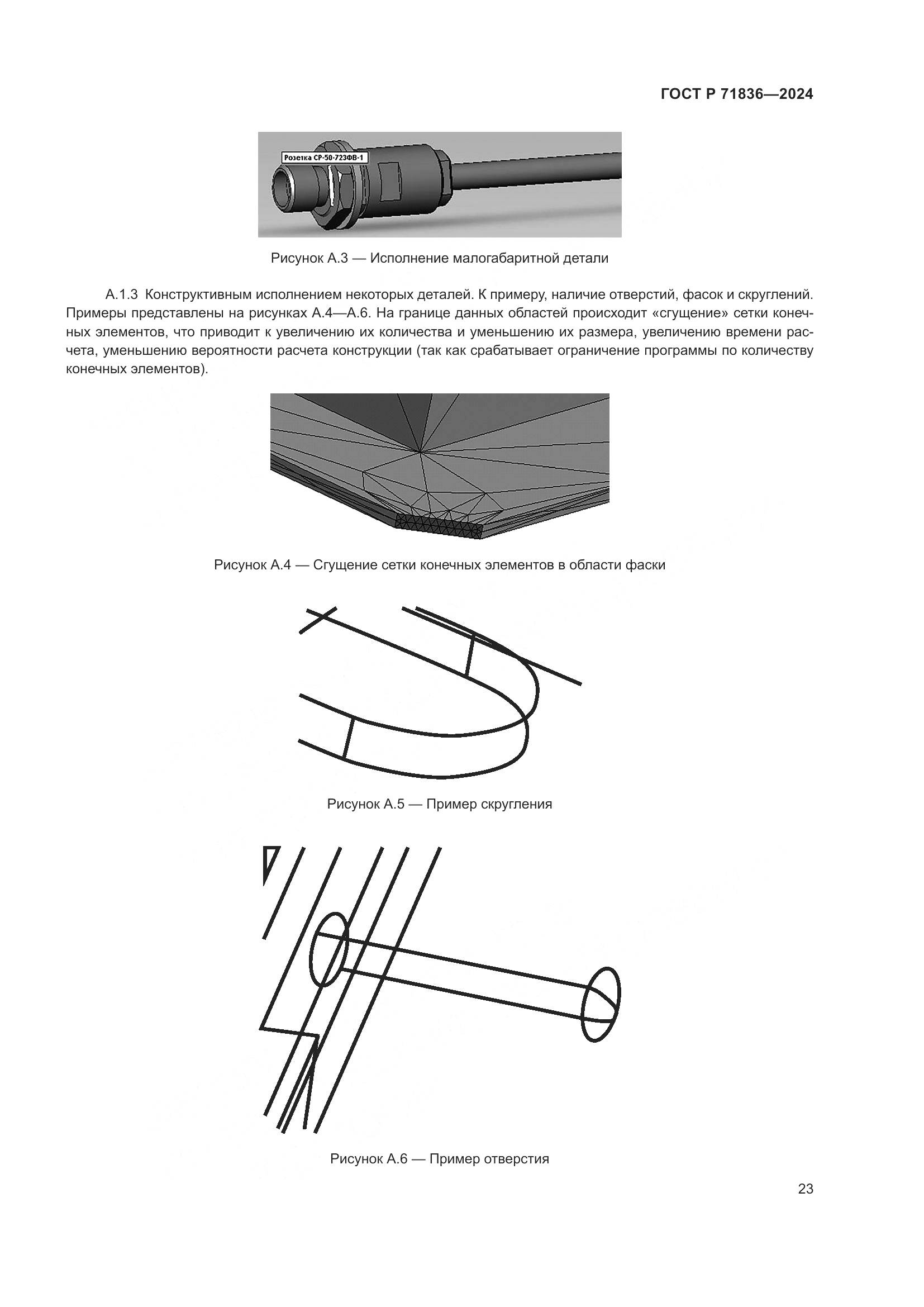 ГОСТ Р 71836—2024

Розетка СР-50-723ФВ-1

Рисунок А.3 — Исполнение малогабаритной детали

А.1.3 Конструктивным исполнением некоторых деталей. К примеру, наличие отверстий, фасок и скруглений. Примеры представлены на рисунках А.4—А.6. На границе данных областей происходит «сгущение» сетки конечных элементов, что приводит к увеличению их количества и уменьшению их размера, увеличению времени расчета, уменьшению вероятности расчета конструкции (так как срабатывает ограничение программы по количеству конечных элементов).

Рисунок А.4 — Сгущение сетки конечных элементов в области фаски

Рисунок А.5 — Пример скругления

Рисунок А.6 — Пример отверстия

23